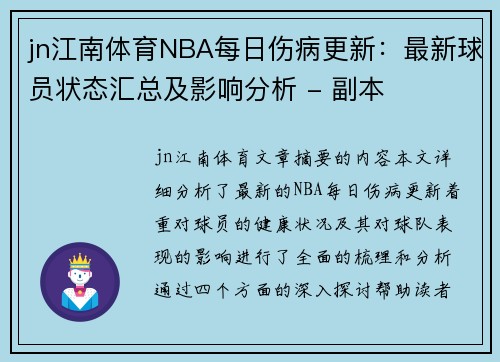 jn江南体育NBA每日伤病更新：最新球员状态汇总及影响分析 - 副本

jn江南体育文章摘要的内容本文详细分析了最新的NBA每日伤病更新着重对球员的健康状况及其对球队表现的影响进行了全面的梳理和分析通过四个方面的深入探讨帮助读者